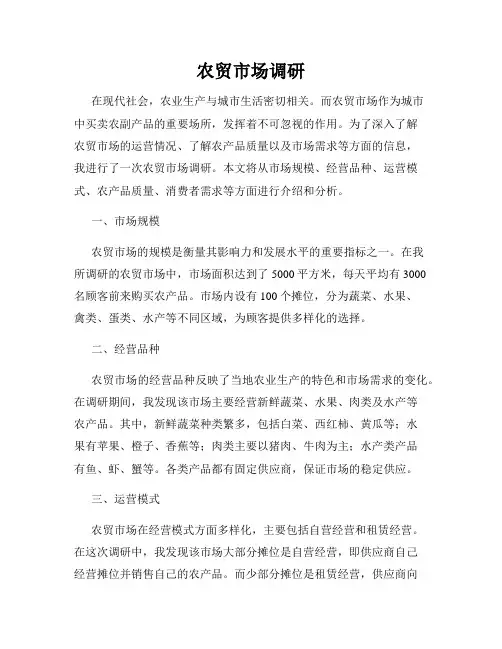 农贸市场调研

在现代社会，农业生产与城市生活密切相关。而农贸市场作为城市中买卖农副产品的重要场所，发挥着不可忽视的作用。为了深入了解农贸市场的运营情况、了解农产品质量以及市场需求等方面的信息，我进行了一次农贸市场调研。本文将从市场规模、经营品种、运营模式、农产品质量、消费者需求等方面进行介绍和分析。

一、市场规模

农贸市场的规模是衡量其影响力和发展水平的重要指标之一。在我所调研的农贸市场中，市场面积达到了 5000 平方米，每天平均有 3000 名顾客前来购买农产品。市场内设有 100 个摊位，分为蔬菜、水果、禽类、蛋类、水产等不同区域，为顾客提供多样化的选择。

二、经营品种

农贸市场的经营品种反映了当地农业生产的特色和市场需求的变化。在调研期间，我发现该市场主要经营新鲜蔬菜、水果、肉类及水产等农产品。其中，新鲜蔬菜种类繁多，包括白菜、西红柿、黄瓜等；水果有苹果、橙子、香蕉等；肉类主要以猪肉、牛肉为主；水产类产品有鱼、虾、蟹等。各类产品都有固定供应商，保证市场的稳定供应。

三、运营模式

农贸市场在经营模式方面多样化，主要包括自营经营和租赁经营。在这次调研中，我发现该市场大部分摊位是自营经营，即供应商自己经营摊位并销售自己的农产品。而少部分摊位是租赁经营，供应商向